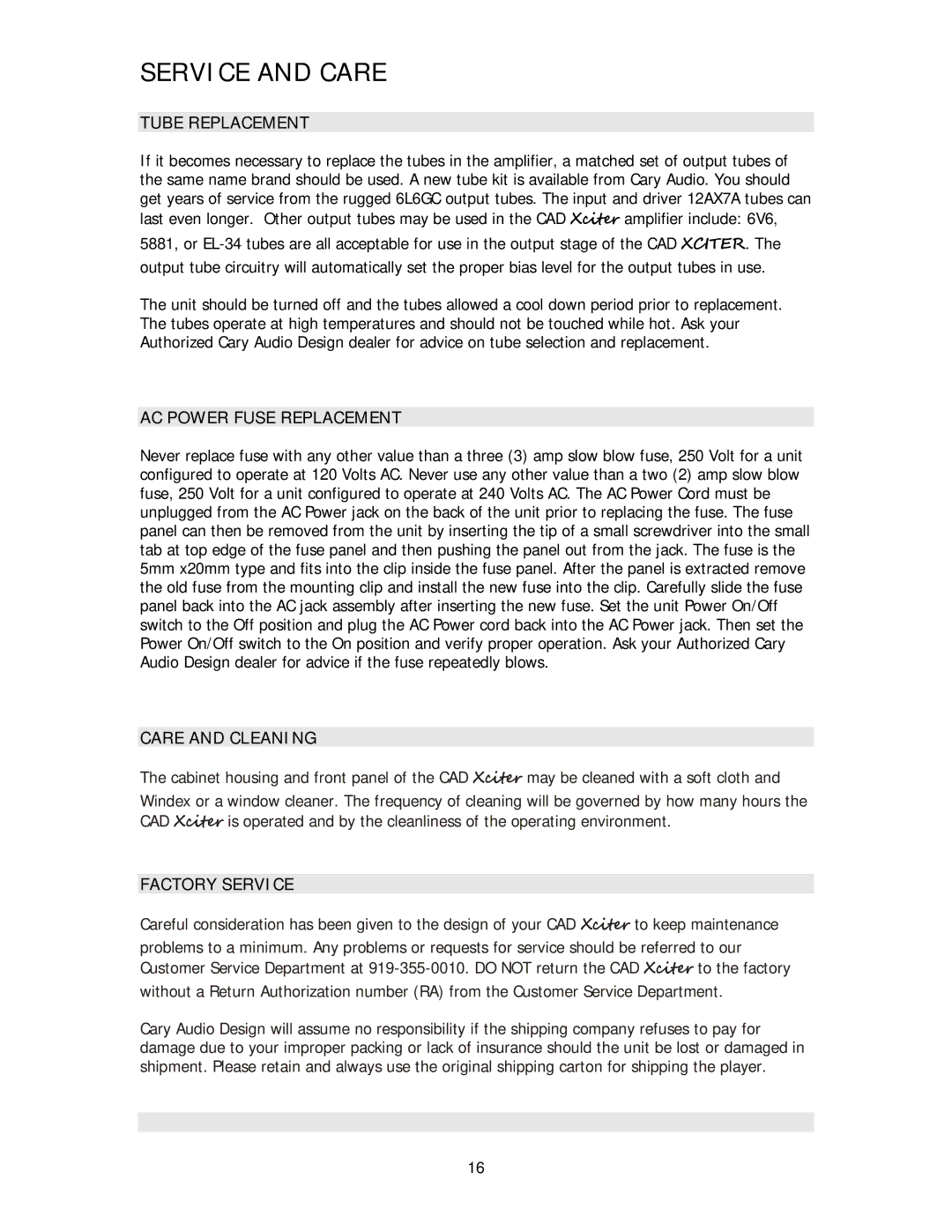 SERVICE AND CARE

TUBE REPLACEMENT

If it becomes necessary to replace the tubes in the amplifier, a matched set of output tubes of the same name brand should be used. A new tube kit is available from Cary Audio. You should get years of service from the rugged 6L6GC output tubes. The input and driver 12AX7A tubes can last even longer. Other output tubes may be used in the CAD Xciter amplifier include: 6V6, 5881, or EL-34 tubes are all acceptable for use in the output stage of the CAD XCITER. The output tube circuitry will automatically set the proper bias level for the output tubes in use.

The unit should be turned off and the tubes allowed a cool down period prior to replacement. The tubes operate at high temperatures and should not be touched while hot. Ask your Authorized Cary Audio Design dealer for advice on tube selection and replacement.

AC POWER FUSE REPLACEMENT

Never replace fuse with any other value than a three (3) amp slow blow fuse, 250 Volt for a unit configured to operate at 120 Volts AC. Never use any other value than a two (2) amp slow blow fuse, 250 Volt for a unit configured to operate at 240 Volts AC. The AC Power Cord must be unplugged from the AC Power jack on the back of the unit prior to replacing the fuse. The fuse panel can then be removed from the unit by inserting the tip of a small screwdriver into the small tab at top edge of the fuse panel and then pushing the panel out from the jack. The fuse is the 5mm x20mm type and fits into the clip inside the fuse panel. After the panel is extracted remove the old fuse from the mounting clip and install the new fuse into the clip. Carefully slide the fuse panel back into the AC jack assembly after inserting the new fuse. Set the unit Power On/Off switch to the Off position and plug the AC Power cord back into the AC Power jack. Then set the Power On/Off switch to the On position and verify proper operation. Ask your Authorized Cary Audio Design dealer for advice if the fuse repeatedly blows.

CARE AND CLEANING

The cabinet housing and front panel of the CAD Xciter may be cleaned with a soft cloth and Windex or a window cleaner. The frequency of cleaning will be governed by how many hours the CAD Xciter is operated and by the cleanliness of the operating environment.

FACTORY SERVICE

Careful consideration has been given to the design of your CAD Xciter to keep maintenance problems to a minimum. Any problems or requests for service should be referred to our Customer Service Department at 919-355-0010. DO NOT return the CAD Xciter to the factory without a Return Authorization number (RA) from the Customer Service Department.

Cary Audio Design will assume no responsibility if the shipping company refuses to pay for damage due to your improper packing or lack of insurance should the unit be lost or damaged in shipment. Please retain and always use the original shipping carton for shipping the player.

16